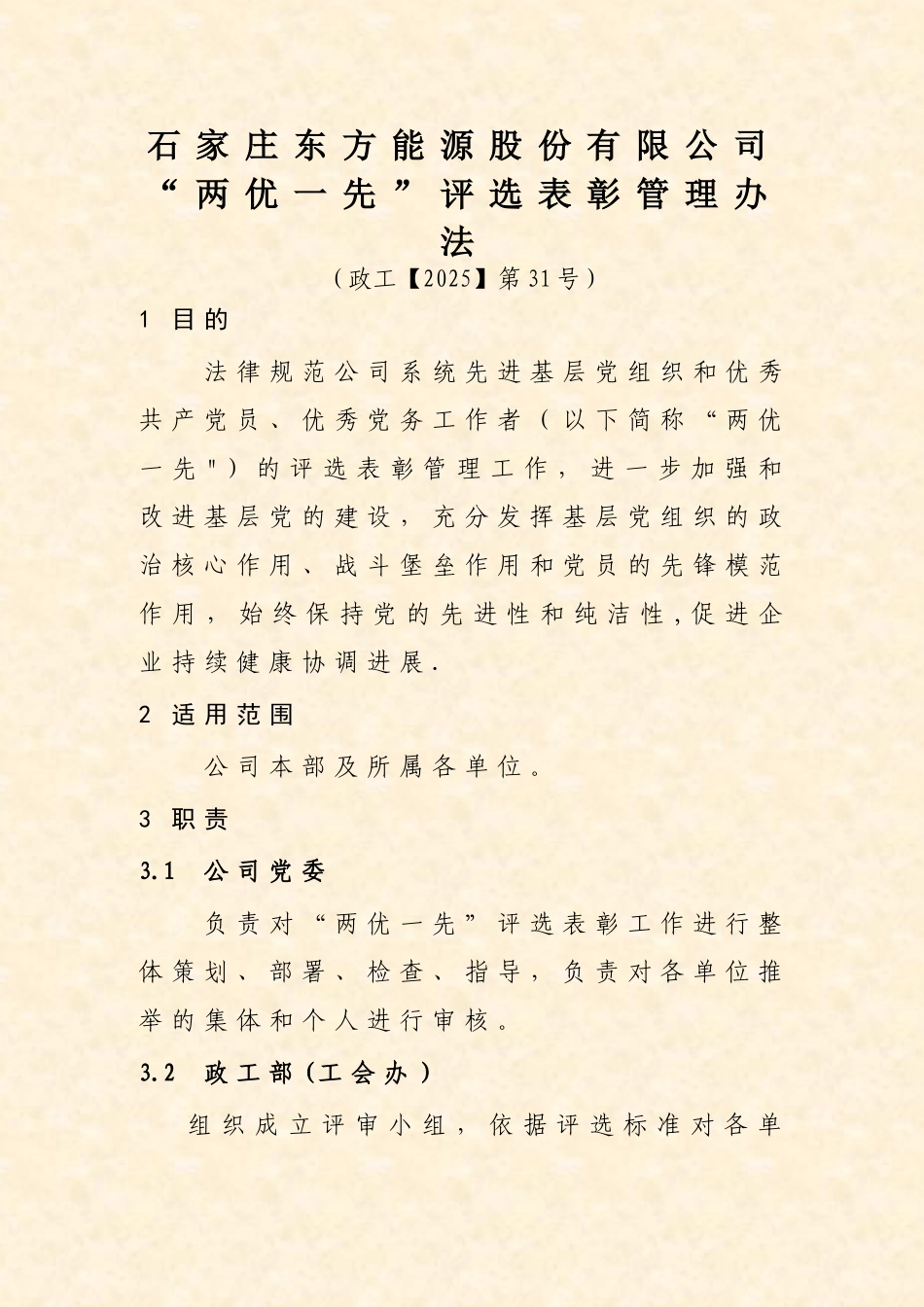 石家庄东方能源股份有限公司“两优一先”评选表彰管理办法

（政工【2025】第31号）

1 目的

法律规范公司系统先进基层党组织和优秀共产党员、优秀党务工作者（以下简称“两优一先"）的评选表彰管理工作，进一步加强和改进基层党的建设，充分发挥基层党组织的政治核心作用、战斗堡垒作用和党员的先锋模范作用，始终保持党的先进性和纯洁性，促进企业持续健康协调进展.

2 适用范围

公司本部及所属各单位。

3 职责

3.1 公司党委

负责对“两优一先”评选表彰工作进行整体策划、部署、检查、指导，负责对各单位推举的集体和个人进行审核。

3.2 政工部（工会办）

组织成立评审小组，依据评选标准对各单